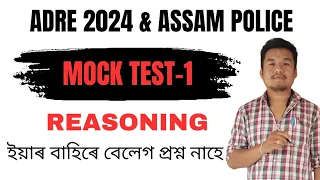 ADRE 2024 & ASSAM POLICE

MOCK TEST-1

REASONING

ইয়াৰ বাহিৰে বেলেগ প্ৰশ্ন নাহে